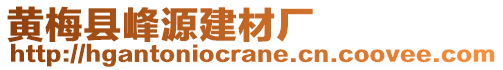 黄梅县峰源建材厂
http://hgantoniocrane.cn.coovee.com